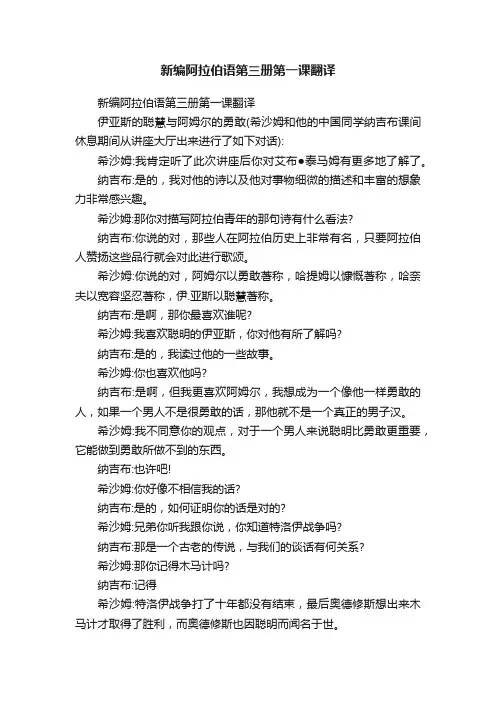 新编阿拉伯语第三册第一课翻译

新编阿拉伯语第三册第一课翻译

伊亚斯的聪慧与阿姆尔的勇敢(希沙姆和他的中国同学纳吉布课间休息期间从讲座大厅出来进行了如下对话):

希沙姆:我肯定听了此次讲座后你对艾布●泰马姆有更多地了解了。

纳吉布:是的，我对他的诗以及他对事物细微的描述和丰富的想象力非常感兴趣。

希沙姆:那你对描写阿拉伯青年的那句诗有什么看法?

纳吉布:你说的对，那些人在阿拉伯历史上非常有名，只要阿拉伯人赞扬这些品行就会对此进行歌颂。

希沙姆:你说的对，阿姆尔以勇敢著称，哈提姆以慷慨著称，哈奈夫以宽容坚忍著称，伊.亚斯以聪慧著称。

纳吉布:是啊，那你最喜欢谁呢?

希沙姆:我喜欢聪明的伊亚斯，你对他有所了解吗?

纳吉布:是的，我读过他的一些故事。

希沙姆:你也喜欢他吗?

纳吉布:是啊，但我更喜欢阿姆尔，我想成为一个像他一样勇敢的人，如果一个男人不是很勇敢的话，那他就不是一个真正的男子汉。

希沙姆:我不同意你的观点，对于一个男人来说聪明比勇敢更重要，它能做到勇敢所做不到的东西。

纳吉布:也许吧!

希沙姆:你好像不相信我的话?

纳吉布:是的，如何证明你的话是对的?

希沙姆:兄弟你听我跟你说，你知道特洛伊战争吗?

纳吉布:那是一个古老的传说，与我们的谈话有何关系?

希沙姆:那你记得木马计吗?

纳吉布:记得

希沙姆:特洛伊战争打了十年都没有结束，最后奥德修斯想出来木马计才取得了胜利，而奥德修斯也因聪明而闻名于世。